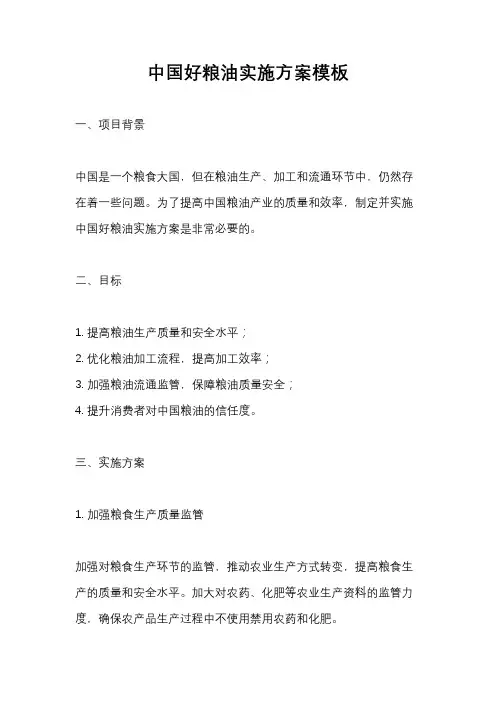 中国好粮油实施方案模板

一、项目背景

中国是一个粮食大国，但在粮油生产、加工和流通环节中，仍然存在着一些问题。为了提高中国粮油产业的质量和效率，制定并实施中国好粮油实施方案是非常必要的。

二、目标

1. 提高粮油生产质量和安全水平；
2. 优化粮油加工流程，提高加工效率；
3. 加强粮油流通监管，保障粮油质量安全；
4. 提升消费者对中国粮油的信任度。

三、实施方案

1. 加强粮食生产质量监管

加强对粮食生产环节的监管，推动农业生产方式转变，提高粮食生产的质量和安全水平。加大对农药、化肥等农业生产资料的监管力度，确保农产品生产过程中不使用禁用农药和化肥。